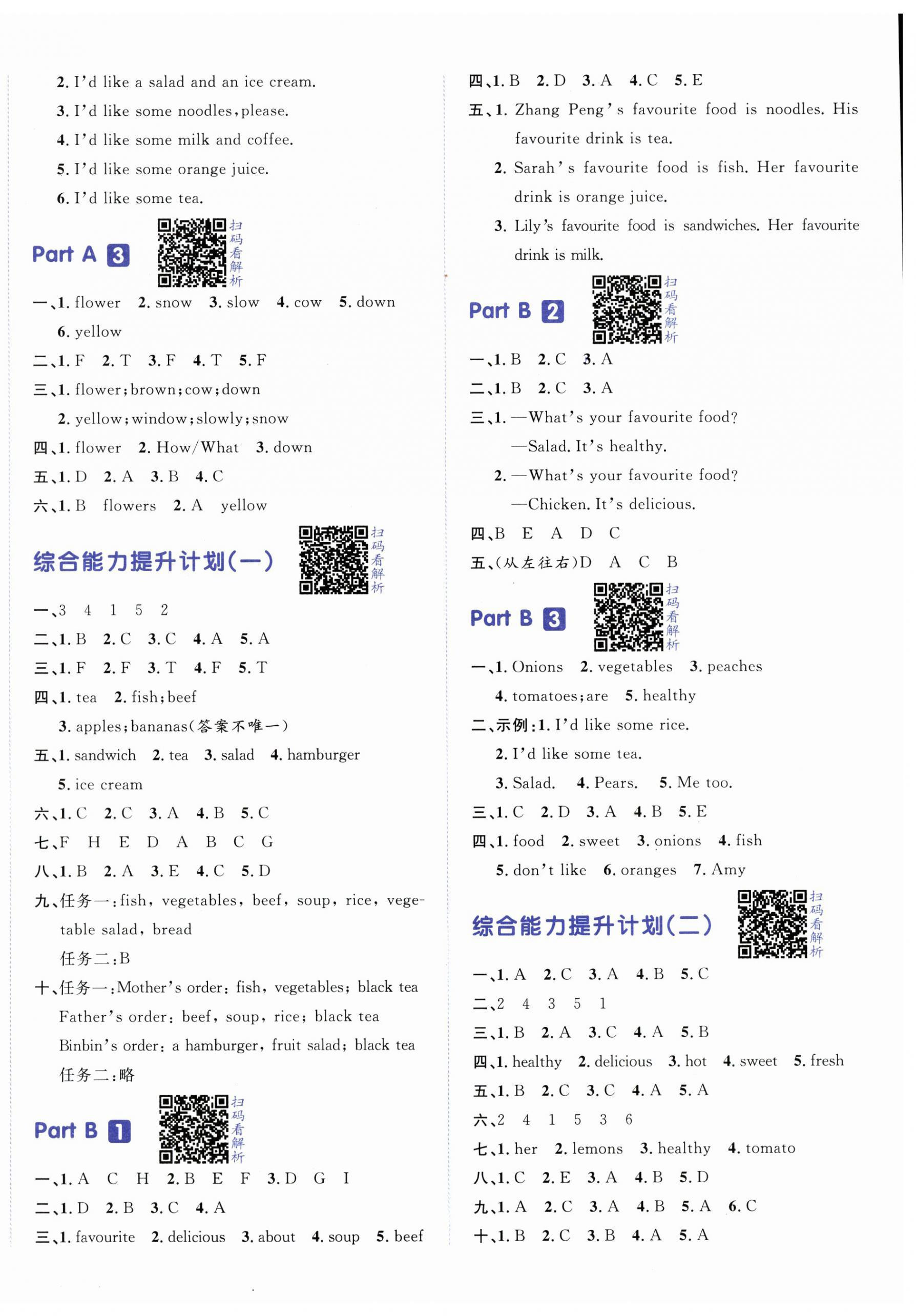 2. I'd like a salad and an ice cream.
3. I'd like some noodles, please.
4. I'd like some milk and coffee.
5. I'd like some orange juice.
6. I'd like some tea.

Part A 3 扫码看解析

一、1. flower 2. snow 3. slow 4. cow 5. down 6. yellow
二、1. F 2. T 3. F 4. T 5. F
三、1. flower; brown; cow; down
2. yellow; window; slowly; snow
四、1. flower 2. How/What 3. down
五、1. D 2. A 3. B 4. C
六、1. B flowers 2. A yellow

综合能力提升计划(一) 扫码看解析

一、3 4 1 5 2
二、1. B 2. C 3. C 4. A 5. A
三、1. F 2. F 3. T 4. F 5. T
四、1. tea 2. fish; beef
3. apples; bananas(答案不唯一)
五、1. sandwich 2. tea 3. salad 4. hamburger 5. ice cream
六、1. C 2. C 3. A 4. B 5. C
七、F H E D A B C G
八、1. B 2. A 3. E 4. C 5. D
九、任务一: fish, vegetables, beef, soup, rice, vegetable salad, bread
任务二: B
十、任务一: Mother's order: fish, vegetables; black tea
Father's order: beef, soup, rice; black tea
Binbin's order: a hamburger, fruit salad; black tea
任务二: 略

Part B 1 扫码看解析

一、1. A C H 2. B E F 3. D G I
二、1. D 2. B 3. C 4. A
三、1. favourite 2. delicious 3. about 4. soup 5. beef

四、1. B 2. D 3. A 4. C 5. E
五、1. Zhang Peng's favourite food is noodles. His favourite drink is tea.
2. Sarah's favourite food is fish. Her favourite drink is orange juice.
3. Lily's favourite food is sandwiches. Her favourite drink is milk.

Part B 2 扫码看解析

一、1. B 2. C 3. A
二、1. B 2. C 3. A
三、1. —What's your favourite food?
—Salad. It's healthy.
2. —What's your favourite food?
—Chicken. It's delicious.
四、B E A D C
五、(从左往右)D A C B

Part B 3 扫码看解析

一、1. Onions 2. vegetables 3. peaches 4. tomatoes; are 5. healthy
二、示例: 1. I'd like some rice.
2. I'd like some tea.
3. Salad. 4. Pears. 5. Me too.
三、1. C 2. D 3. A 4. B 5. E
四、1. food 2. sweet 3. onions 4. fish 5. don't like 6. oranges 7. Amy

综合能力提升计划(二) 扫码看解析

一、1. A 2. C 3. A 4. B 5. C
二、2 4 3 5 1
三、1. B 2. A 3. C 4. A 5. B
四、1. healthy 2. delicious 3. hot 4. sweet 5. fresh
五、1. B 2. C 3. C 4. A 5. A
六、2 4 1 5 3 6
七、1. her 2. lemons 3. healthy 4. tomato
八、1. C 2. E 3. A 4. B 5. D
九、1. A 2. C 3. A 4. B 5. A 6. C
十、1. B 2. C 3. B 4. A 5. A